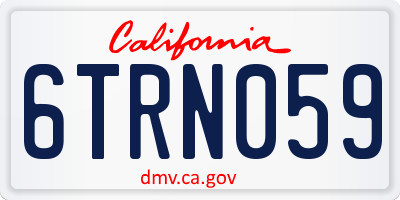 California

6TRN059

dmv.ca.gov